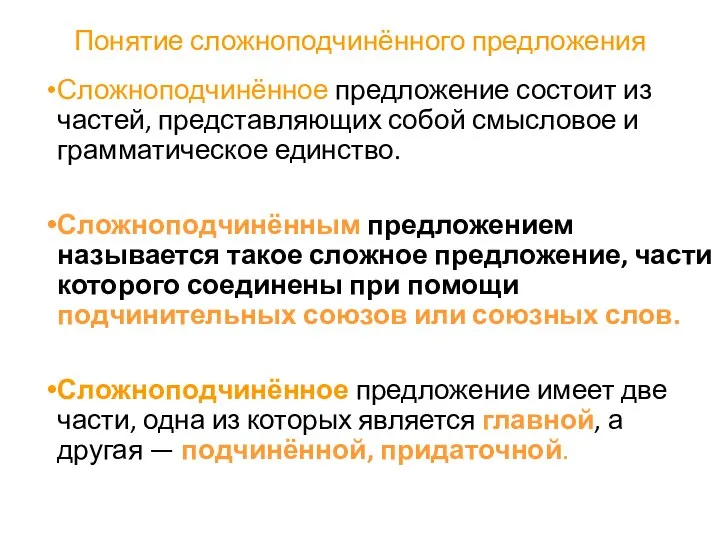 Понятие сложноподчинённого предложения

•Сложноподчинённое предложение состоит из частей, представляющих собой смысловое и грамматическое единство.

•Сложноподчинённым предложением называется такое сложное предложение, части которого соединены при помощи подчинительных союзов или союзных слов.

•Сложноподчинённое предложение имеет две части, одна из которых является главной, а другая — подчинённой, придаточной.